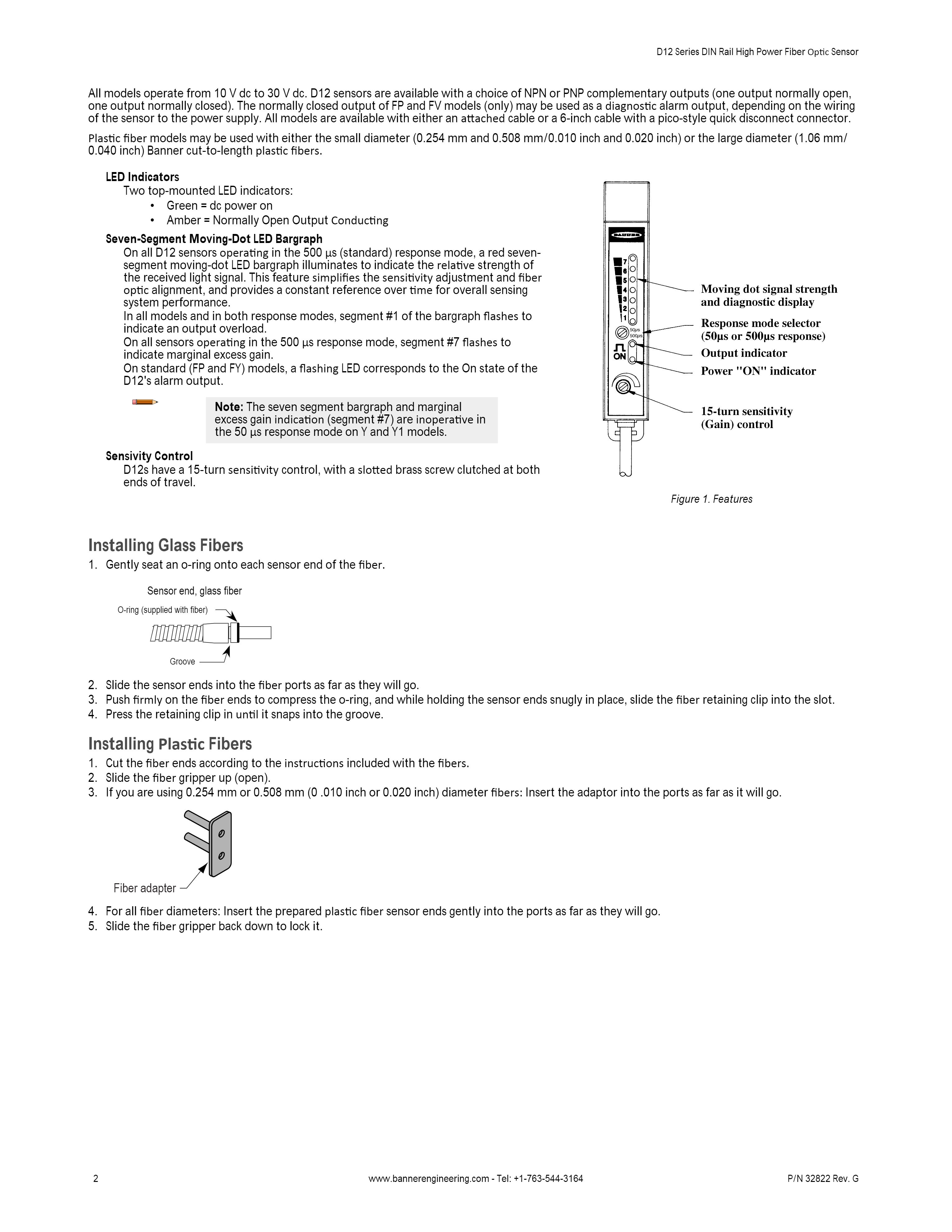 D12 Series DIN Rail High Power Fiber Optic Sensor

All models operate from 10 V dc to 30 V dc. D12 sensors are available with a choice of NPN or PNP complementary outputs (one output normally open, one output normally closed). The normally closed output of FP and FV models (only) may be used as a diagnostic alarm output, depending on the wiring of the sensor to the power supply. All models are available with either an attached cable or a 6-inch cable with a pico-style quick disconnect connector.

Plastic fiber models may be used with either the small diameter (0.254 mm and 0.508 mm/0.010 inch and 0.020 inch) or the large diameter (1.06 mm/ 0.040 inch) Banner cut-to-length plastic fibers.

LED Indicators
Two top-mounted LED indicators:
• Green = dc power on
• Amber = Normally Open Output Conducting

Seven-Segment Moving-Dot LED Bargraph
On all D12 sensors operating in the 500 µs (standard) response mode, a red seven-segment moving-dot LED bargraph illuminates to indicate the relative strength of the received light signal. This feature simplifies the sensitivity adjustment and fiber optic alignment, and provides a constant reference over time for overall sensing system performance.
In all models and in both response modes, segment #1 of the bargraph flashes to indicate an output overload.
On all sensors operating in the 500 µs response mode, segment #7 flashes to indicate marginal excess gain.
On standard (FP and FY) models, a flashing LED corresponds to the On state of the D12's alarm output.

Note: The seven segment bargraph and marginal excess gain indication (segment #7) are inoperative in the 50 µs response mode on Y and Y1 models.

Sensivity Control
D12s have a 15-turn sensitivity control, with a slotted brass screw clutched at both ends of travel.

BANNER
7
6
5
4
3
2
1
50µs
500µs
ON

Moving dot signal strength and diagnostic display
Response mode selector (50µs or 500µs response)
Output indicator
Power "ON" indicator
15-turn sensitivity (Gain) control

Figure 1. Features

Installing Glass Fibers
1. Gently seat an o-ring onto each sensor end of the fiber.

Sensor end, glass fiber
O-ring (supplied with fiber)
Groove

2. Slide the sensor ends into the fiber ports as far as they will go.
3. Push firmly on the fiber ends to compress the o-ring, and while holding the sensor ends snugly in place, slide the fiber retaining clip into the slot.
4. Press the retaining clip in until it snaps into the groove.

Installing Plastic Fibers
1. Cut the fiber ends according to the instructions included with the fibers.
2. Slide the fiber gripper up (open).
3. If you are using 0.254 mm or 0.508 mm (0 .010 inch or 0.020 inch) diameter fibers: Insert the adaptor into the ports as far as it will go.

Fiber adapter

4. For all fiber diameters: Insert the prepared plastic fiber sensor ends gently into the ports as far as they will go.
5. Slide the fiber gripper back down to lock it.

2
www.bannerengineering.com - Tel: +1-763-544-3164
P/N 32822 Rev. G